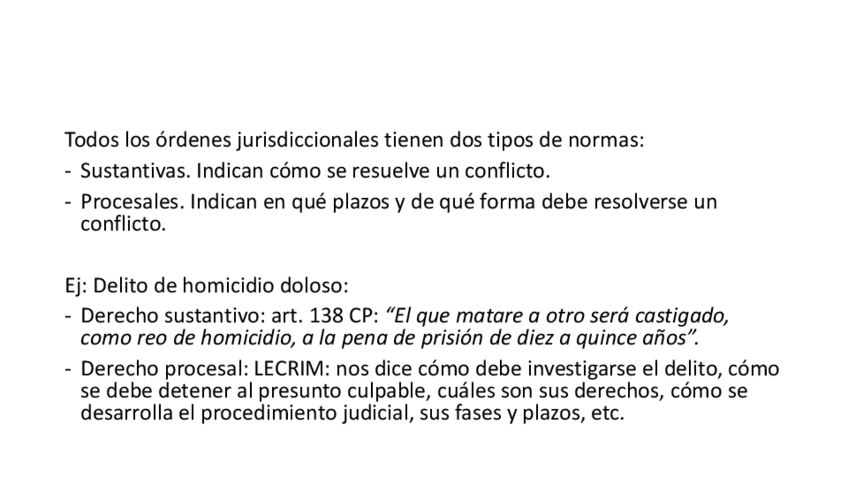 Todos los órdenes jurisdiccionales tienen dos tipos de normas:
- Sustantivas. Indican cómo se resuelve un conflicto.
- Procesales. Indican en qué plazos y de qué forma debe resolverse un conflicto.

Ej: Delito de homicidio doloso:
- Derecho sustantivo: art. 138 CP: “El que matare a otro será castigado, como reo de homicidio, a la pena de prisión de diez a quince años”.
- Derecho procesal: LECRIM: nos dice cómo debe investigarse el delito, cómo se debe detener al presunto culpable, cuáles son sus derechos, cómo se desarrolla el procedimiento judicial, sus fases y plazos, etc.